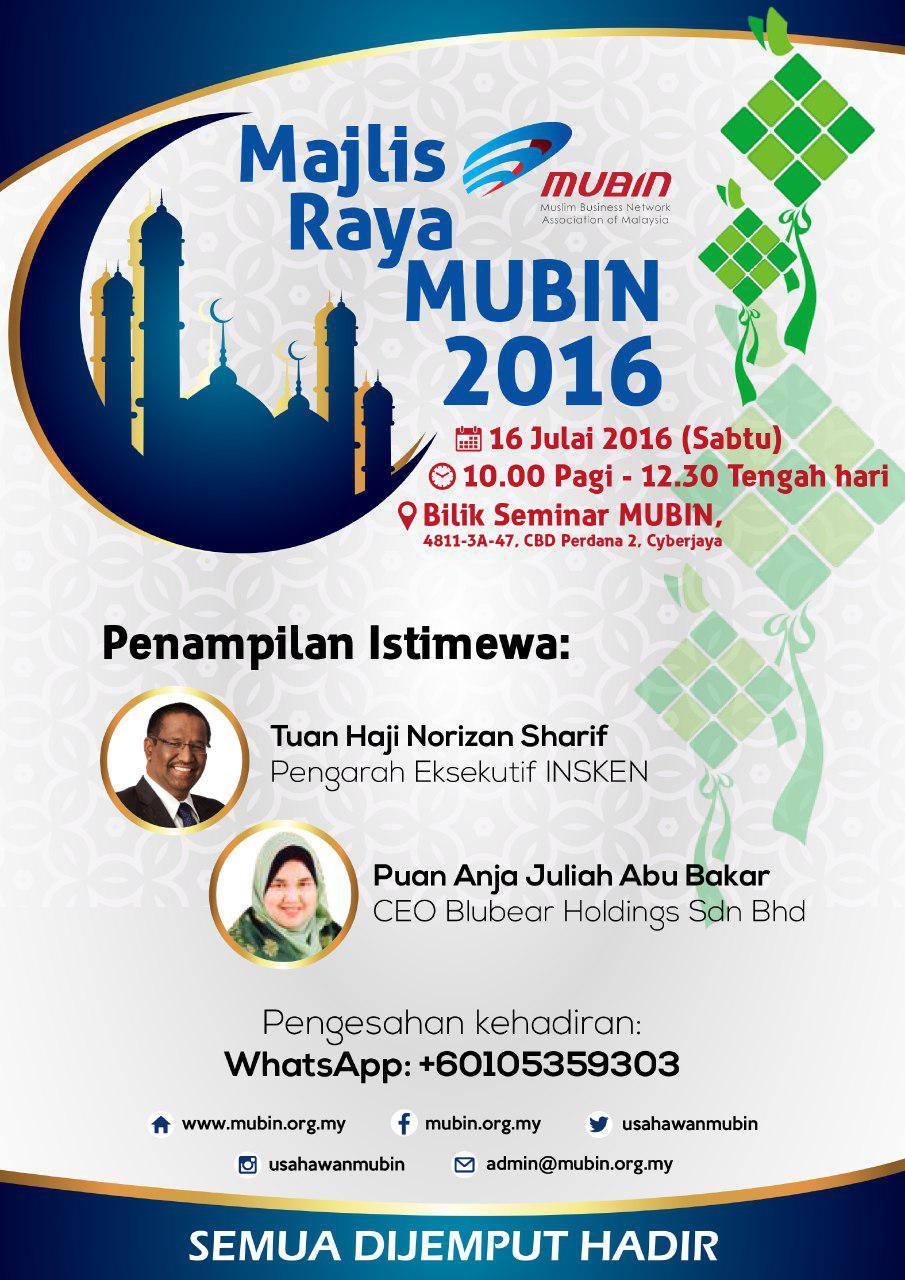 Majlis Raya MUBIN 2016

MUBIN
Muslim Business Network
Association of Malaysia

16 Julai 2016 (Sabtu)
10.00 Pagi - 12.30 Tengah hari
Bilik Seminar MUBIN,
4811-3A-47, CBD Perdana 2, Cyberjaya

Penampilan Istimewa:

Tuan Haji Norizan Sharif
Pengarah Eksekutif INSKEN

Puan Anja Juliah Abu Bakar
CEO Blubear Holdings Sdn Bhd

Pengesahan kehadiran:
WhatsApp: +60105359303

www.mubin.org.my
mubin.org.my
usahawanmubin
usahawanmubin
admin@mubin.org.my

SEMUA DIJEMPUT HADIR